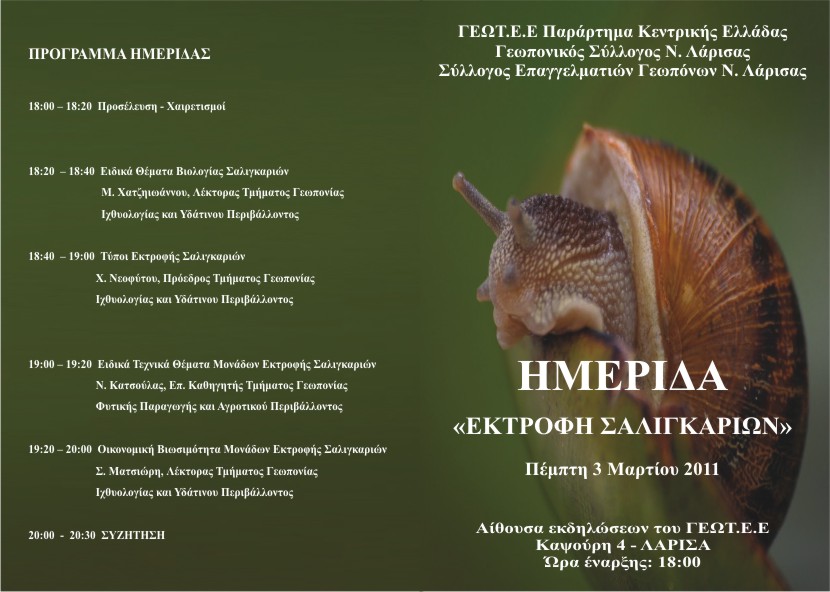 ΠΡΟΓΡΑΜΜΑ ΗΜΕΡΙΔΑΣ

18:00 – 18:20 Προσέλευση - Χαιρετισμοί

18:20 – 18:40 Ειδικά Θέματα Βιολογίας Σαλιγκαριών
Μ. Χατζηιωάννου, Λέκτορας Τμήματος Γεωπονίας
Ιχθυολογίας και Υδάτινου Περιβάλλοντος

18:40 – 19:00 Τύποι Εκτροφής Σαλιγκαριών
Χ. Νεοφύτου, Πρόεδρος Τμήματος Γεωπονίας
Ιχθυολογίας και Υδάτινου Περιβάλλοντος

19:00 – 19:20 Ειδικά Τεχνικά Θέματα Μονάδων Εκτροφής Σαλιγκαριών
Ν. Κατσούλας, Επ. Καθηγητής Τμήματος Γεωπονίας
Φυτικής Παραγωγής και Αγροτικού Περιβάλλοντος

19:20 – 20:00 Οικονομική Βιωσιμότητα Μονάδων Εκτροφής Σαλιγκαριών
Σ. Ματσιώρη, Λέκτορας Τμήματος Γεωπονίας
Ιχθυολογίας και Υδάτινου Περιβάλλοντος

20:00 - 20:30 ΣΥΖΗΤΗΣΗ

ΓΕΩΤ.Ε.Ε Παράρτημα Κεντρικής Ελλάδας
Γεωπονικός Σύλλογος Ν. Λάρισας
Σύλλογος Επαγγελματιών Γεωπόνων Ν. Λάρισας

ΗΜΕΡΙΔΑ
«ΕΚΤΡΟΦΗ ΣΑΛΙΓΚΑΡΙΩΝ»
Πέμπτη 3 Μαρτίου 2011

Αίθουσα εκδηλώσεων του ΓΕΩΤ.Ε.Ε
Καψούρη 4 - ΛΑΡΙΣΑ
Ώρα έναρξης: 18:00